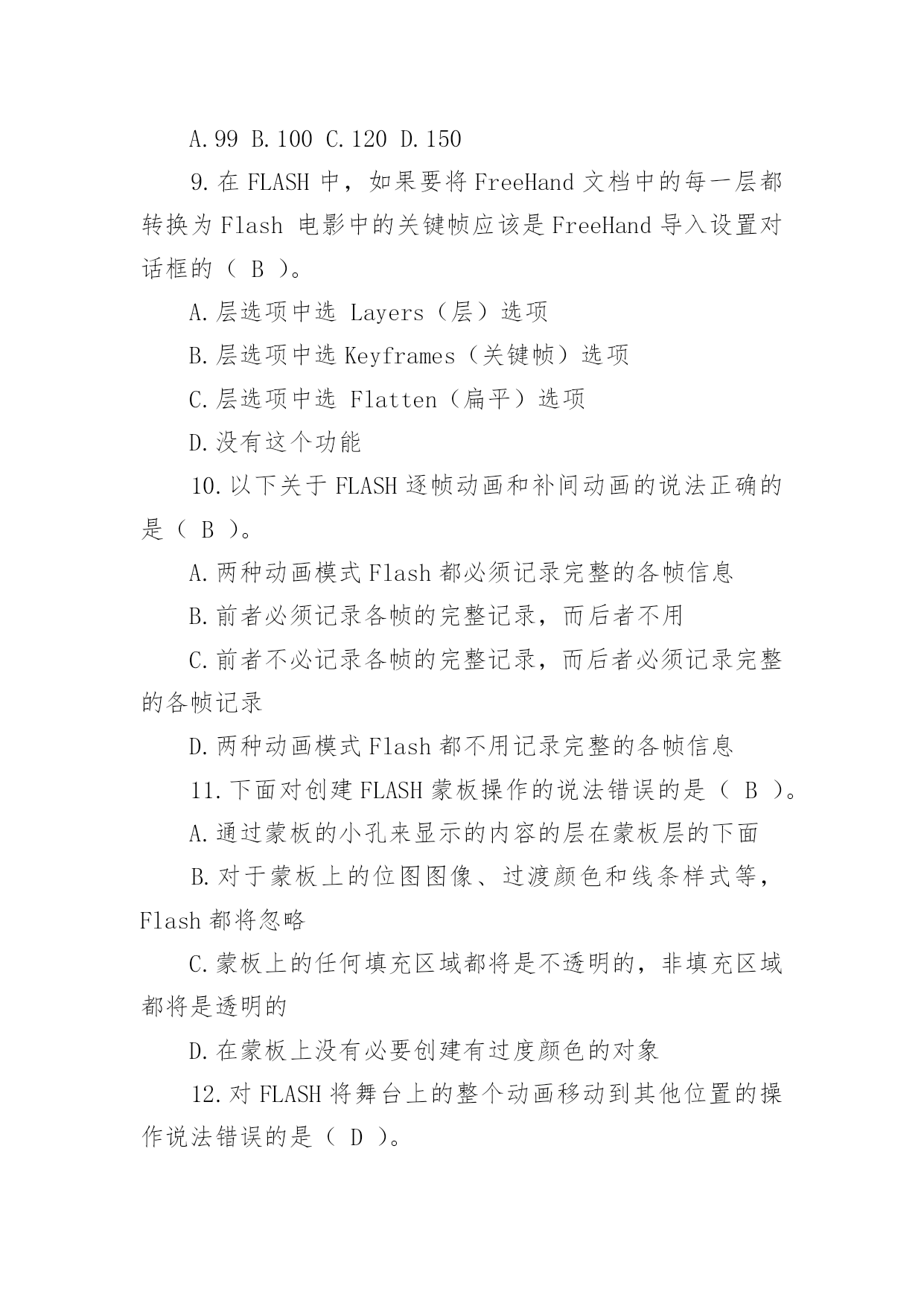 A.99 B.100 C.120 D.150

9.在 FLASH 中，如果要将 FreeHand 文档中的每一层都转换为 Flash 电影中的关键帧应该是 FreeHand 导入设置对话框的（ B ）。

A.层选项中选 Layers（层）选项

B.层选项中选 Keyframes（关键帧）选项

C.层选项中选 Flatten（扁平）选项

D.没有这个功能

10.以下关于 FLASH 逐帧动画和补间动画的说法正确的是（ B ）。

A.两种动画模式 Flash 都必须记录完整的各帧信息

B.前者必须记录各帧的完整记录，而后者不用

C.前者不必记录各帧的完整记录，而后者必须记录完整的各帧记录

D.两种动画模式 Flash 都不用记录完整的各帧信息

11.下面对创建 FLASH 蒙板操作的说法错误的是（ B ）。

A.通过蒙板的小孔来显示的内容的层在蒙板层的下面

B.对于蒙板上的位图图像、过渡颜色和线条样式等，Flash 都将忽略

C.蒙板上的任何填充区域都将是不透明的，非填充区域都将是透明的

D.在蒙板上没有必要创建有过度颜色的对象

12.对 FLASH 将舞台上的整个动画移动到其他位置的操作说法错误的是（ D ）。